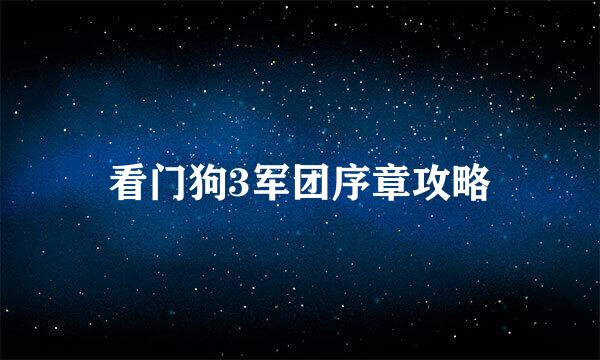 看门狗3军团序章攻略